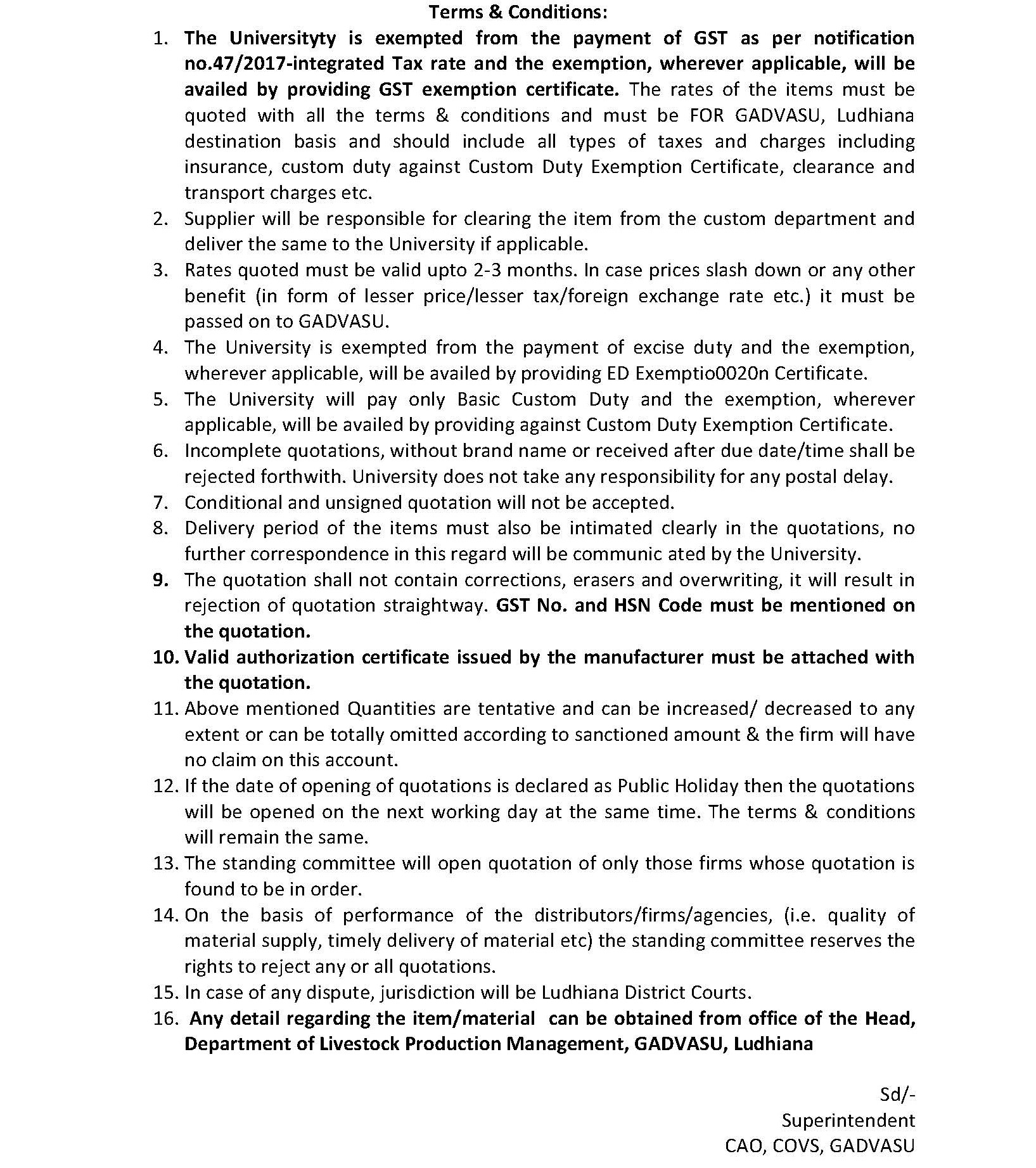 Terms & Conditions:

1. The Universityty is exempted from the payment of GST as per notification no.47/2017-integrated Tax rate and the exemption, wherever applicable, will be availed by providing GST exemption certificate. The rates of the items must be quoted with all the terms & conditions and must be FOR GADVASU, Ludhiana destination basis and should include all types of taxes and charges including insurance, custom duty against Custom Duty Exemption Certificate, clearance and transport charges etc.
2. Supplier will be responsible for clearing the item from the custom department and deliver the same to the University if applicable.
3. Rates quoted must be valid upto 2-3 months. In case prices slash down or any other benefit (in form of lesser price/lesser tax/foreign exchange rate etc.) it must be passed on to GADVASU.
4. The University is exempted from the payment of excise duty and the exemption, wherever applicable, will be availed by providing ED Exemptio0020n Certificate.
5. The University will pay only Basic Custom Duty and the exemption, wherever applicable, will be availed by providing against Custom Duty Exemption Certificate.
6. Incomplete quotations, without brand name or received after due date/time shall be rejected forthwith. University does not take any responsibility for any postal delay.
7. Conditional and unsigned quotation will not be accepted.
8. Delivery period of the items must also be intimated clearly in the quotations, no further correspondence in this regard will be communic ated by the University.
9. The quotation shall not contain corrections, erasers and overwriting, it will result in rejection of quotation straightway. GST No. and HSN Code must be mentioned on the quotation.
10. Valid authorization certificate issued by the manufacturer must be attached with the quotation.
11. Above mentioned Quantities are tentative and can be increased/ decreased to any extent or can be totally omitted according to sanctioned amount & the firm will have no claim on this account.
12. If the date of opening of quotations is declared as Public Holiday then the quotations will be opened on the next working day at the same time. The terms & conditions will remain the same.
13. The standing committee will open quotation of only those firms whose quotation is found to be in order.
14. On the basis of performance of the distributors/firms/agencies, (i.e. quality of material supply, timely delivery of material etc) the standing committee reserves the rights to reject any or all quotations.
15. In case of any dispute, jurisdiction will be Ludhiana District Courts.
16. Any detail regarding the item/material can be obtained from office of the Head, Department of Livestock Production Management, GADVASU, Ludhiana

Sd/-
Superintendent
CAO, COVS, GADVASU